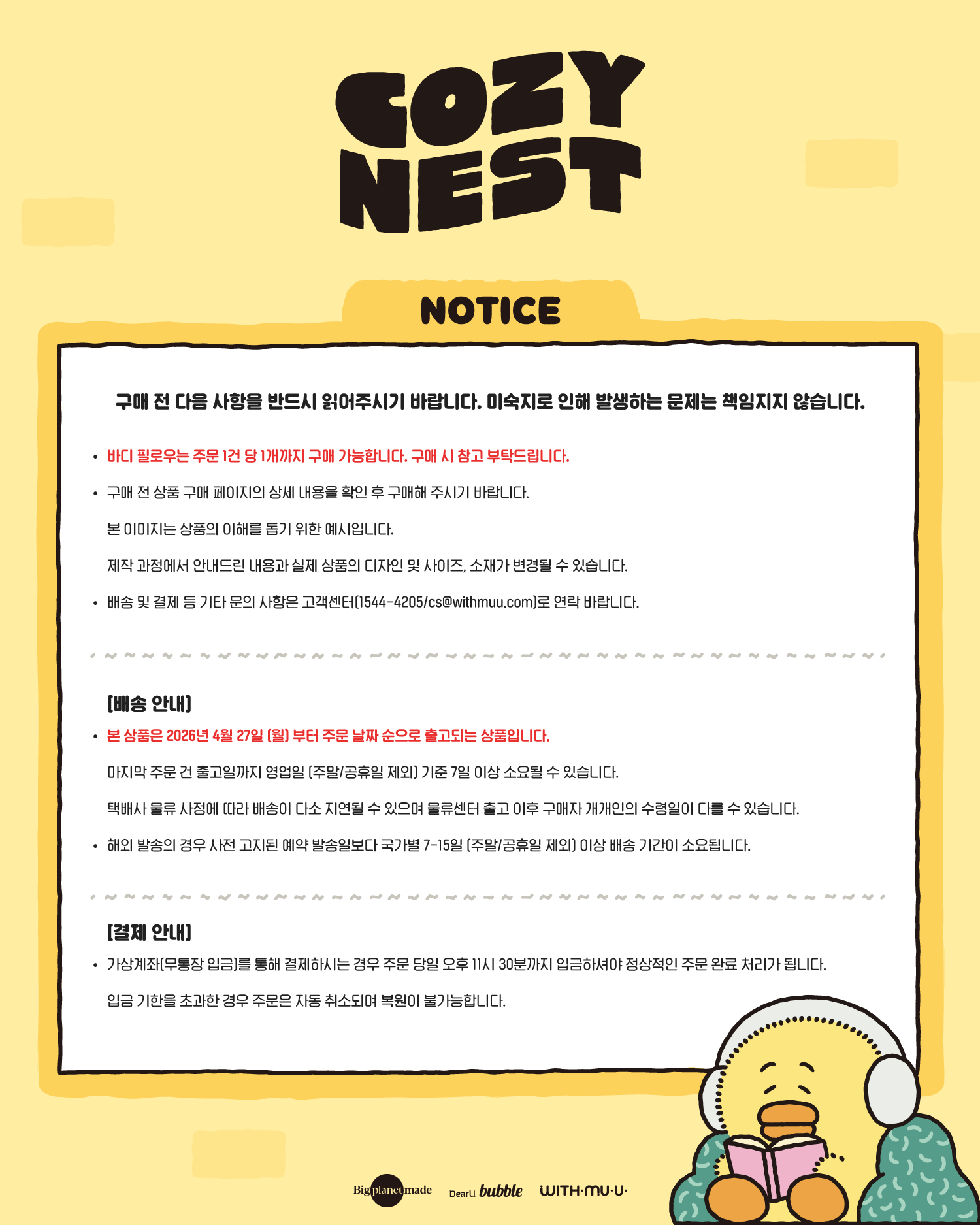 COZY NEST

NOTICE

구매 전 다음 사항을 반드시 읽어주시기 바랍니다. 미숙지로 인해 발생하는 문제는 책임지지 않습니다.

• 바디 필로우는 주문 1건 당 1개까지 구매 가능합니다. 구매 시 참고 부탁드립니다.

• 구매 전 상품 구매 페이지의 상세 내용을 확인 후 구매해 주시기 바랍니다.

본 이미지는 상품의 이해를 돕기 위한 예시입니다.

제작 과정에서 안내드린 내용과 실제 상품의 디자인 및 사이즈, 소재가 변경될 수 있습니다.

• 배송 및 결제 등 기타 문의 사항은 고객센터(1544-4205/cs@withmuu.com)로 연락 바랍니다.

[배송 안내]

• 본 상품은 2026년 4월 27일 (월) 부터 주문 날짜 순으로 출고되는 상품입니다.

마지막 주문 건 출고일까지 영업일 (주말/공휴일 제외) 기준 7일 이상 소요될 수 있습니다.

택배사 물류 사정에 따라 배송이 다소 지연될 수 있으며 물류센터 출고 이후 구매자 개개인의 수령일이 다를 수 있습니다.

• 해외 발송의 경우 사전 고지된 예약 발송일보다 국가별 7-15일 (주말/공휴일 제외) 이상 배송 기간이 소요됩니다.

[결제 안내]

• 가상계좌(무통장 입금)를 통해 결제하시는 경우 주문 당일 오후 11시 30분까지 입금하셔야 정상적인 주문 완료 처리가 됩니다.

입금 기한을 초과한 경우 주문은 자동 취소되며 복원이 불가능합니다.

Big planet made DearU bubble WITH·MU·U·